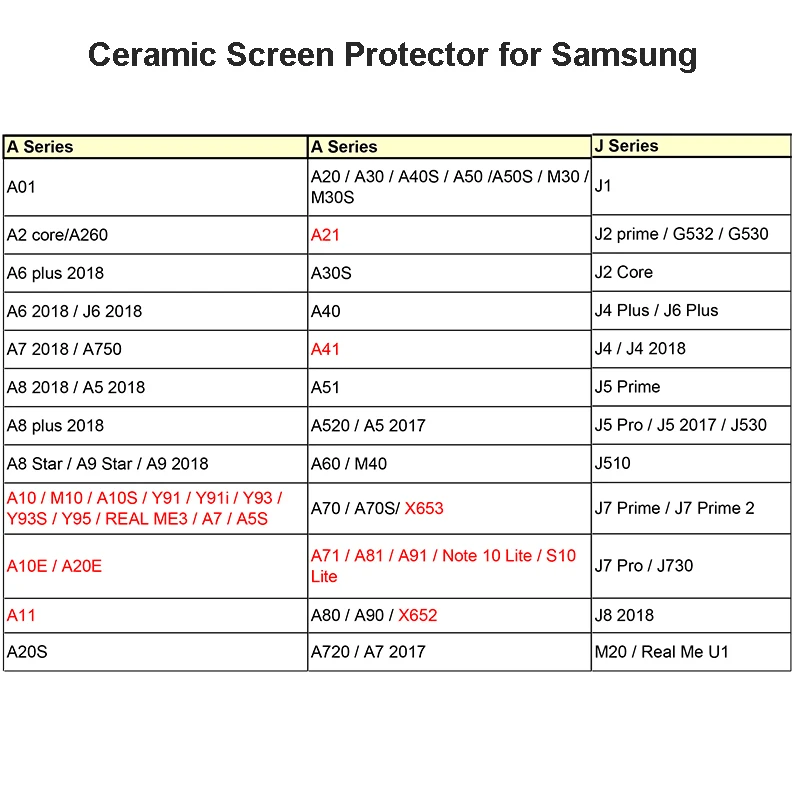 Ceramic Screen Protector for Samsung

| A Series | A Series | J Series |
|---|---|---|
| A01 | A20 / A30 / A40S / A50 /A50S / M30 / M30S | J1 |
| A2 core/A260 | A21 | J2 prime / G532 / G530 |
| A6 plus 2018 | A30S | J2 Core |
| A6 2018 / J6 2018 | A40 | J4 Plus / J6 Plus |
| A7 2018 / A750 | A41 | J4 / J4 2018 |
| A8 2018 / A5 2018 | A51 | J5 Prime |
| A8 plus 2018 | A520 / A5 2017 | J5 Pro / J5 2017 / J530 |
| A8 Star / A9 Star / A9 2018 | A60 / M40 | J510 |
| A10 / M10 / A10S / Y91 / Y91i / Y93 / Y93S / Y95 / REAL ME3 / A7 / A5S | A70 / A70S/ X653 | J7 Prime / J7 Prime 2 |
| A10E / A20E | A71 / A81 / A91 / Note 10 Lite / S10 Lite | J7 Pro / J730 |
| A11 | A80 / A90 / X652 | J8 2018 |
| A20S | A720 / A7 2017 | M20 / Real Me U1 |